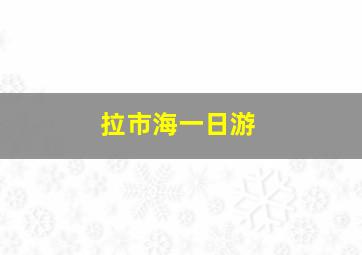 拉市海一日游